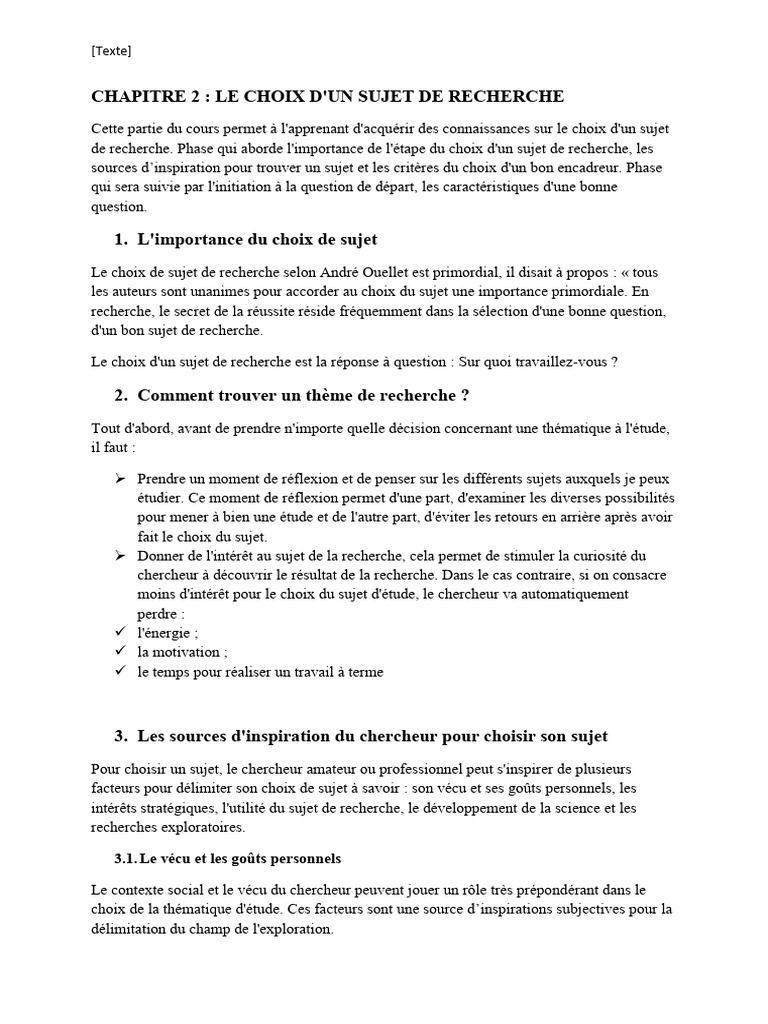 [Texte]

CHAPITRE 2 : LE CHOIX D'UN SUJET DE RECHERCHE

Cette partie du cours permet à l'apprenant d'acquérir des connaissances sur le choix d'un sujet de recherche. Phase qui aborde l'importance de l'étape du choix d'un sujet de recherche, les sources d'inspiration pour trouver un sujet et les critères du choix d'un bon encadreur. Phase qui sera suivie par l'initiation à la question de départ, les caractéristiques d'une bonne question.

1. L'importance du choix de sujet

Le choix de sujet de recherche selon André Ouellet est primordial, il disait à propos : « tous les auteurs sont unanimes pour accorder au choix du sujet une importance primordiale. En recherche, le secret de la réussite réside fréquemment dans la sélection d'une bonne question, d'un bon sujet de recherche.

Le choix d'un sujet de recherche est la réponse à question : Sur quoi travaillez-vous ?

2. Comment trouver un thème de recherche ?

Tout d'abord, avant de prendre n'importe quelle décision concernant une thématique à l'étude, il faut :

➢ Prendre un moment de réflexion et de penser sur les différents sujets auxquels je peux étudier. Ce moment de réflexion permet d'une part, d'examiner les diverses possibilités pour mener à bien une étude et de l'autre part, d'éviter les retours en arrière après avoir fait le choix du sujet.
➢ Donner de l'intérêt au sujet de la recherche, cela permet de stimuler la curiosité du chercheur à découvrir le résultat de la recherche. Dans le cas contraire, si on consacre moins d'intérêt pour le choix du sujet d'étude, le chercheur va automatiquement perdre :
✓ l'énergie ;
✓ la motivation ;
✓ le temps pour réaliser un travail à terme

3. Les sources d'inspiration du chercheur pour choisir son sujet

Pour choisir un sujet, le chercheur amateur ou professionnel peut s'inspirer de plusieurs facteurs pour délimiter son choix de sujet à savoir : son vécu et ses goûts personnels, les intérêts stratégiques, l'utilité du sujet de recherche, le développement de la science et les recherches exploratoires.

3.1. Le vécu et les goûts personnels

Le contexte social et le vécu du chercheur peuvent jouer un rôle très prépondérant dans le choix de la thématique d'étude. Ces facteurs sont une source d'inspirations subjectives pour la délimitation du champ de l'exploration.